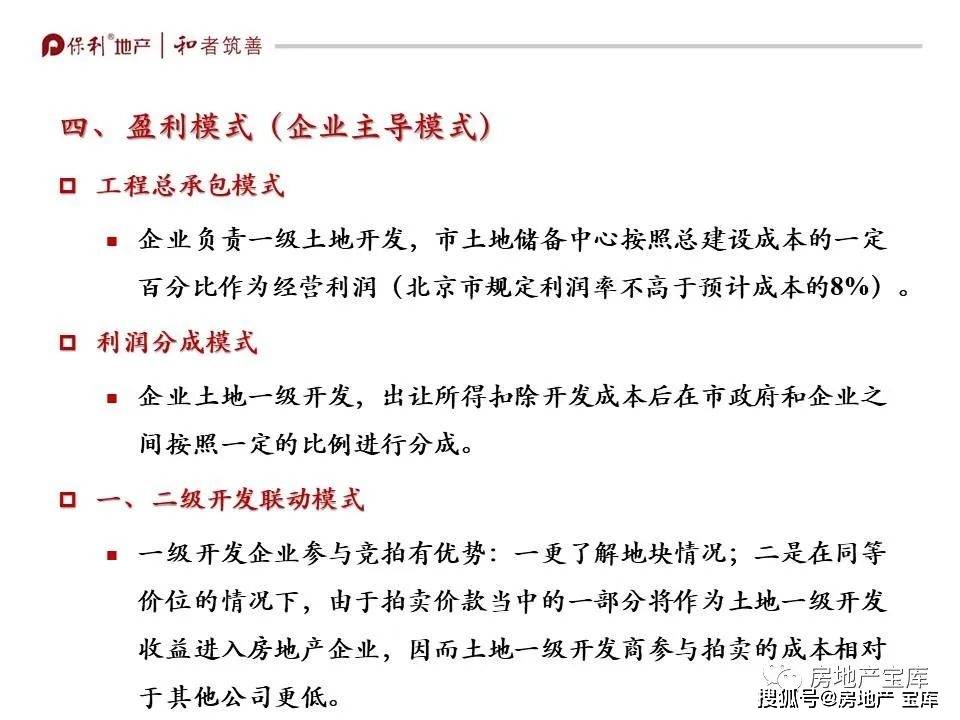 保利®地产 | 和者筑善

四、盈利模式（企业主导模式）

工程总承包模式

企业负责一级土地开发，市土地储备中心按照总建设成本的一定百分比作为经营利润（北京市规定利润率不高于预计成本的8%）。

利润分成模式

企业土地一级开发，出让所得扣除开发成本后在市政府和企业之间按照一定的比例进行分成。

一、二级开发联动模式

一级开发企业参与竞拍有优势：一更了解地块情况；二是在同等价位的情况下，由于拍卖价款当中的一部分将作为土地一级开发收益进入房地产企业，因而土地一级开发商参与拍卖的成本相对于其他公司更低。

房地产宝库
搜狐号@房地产 宝库